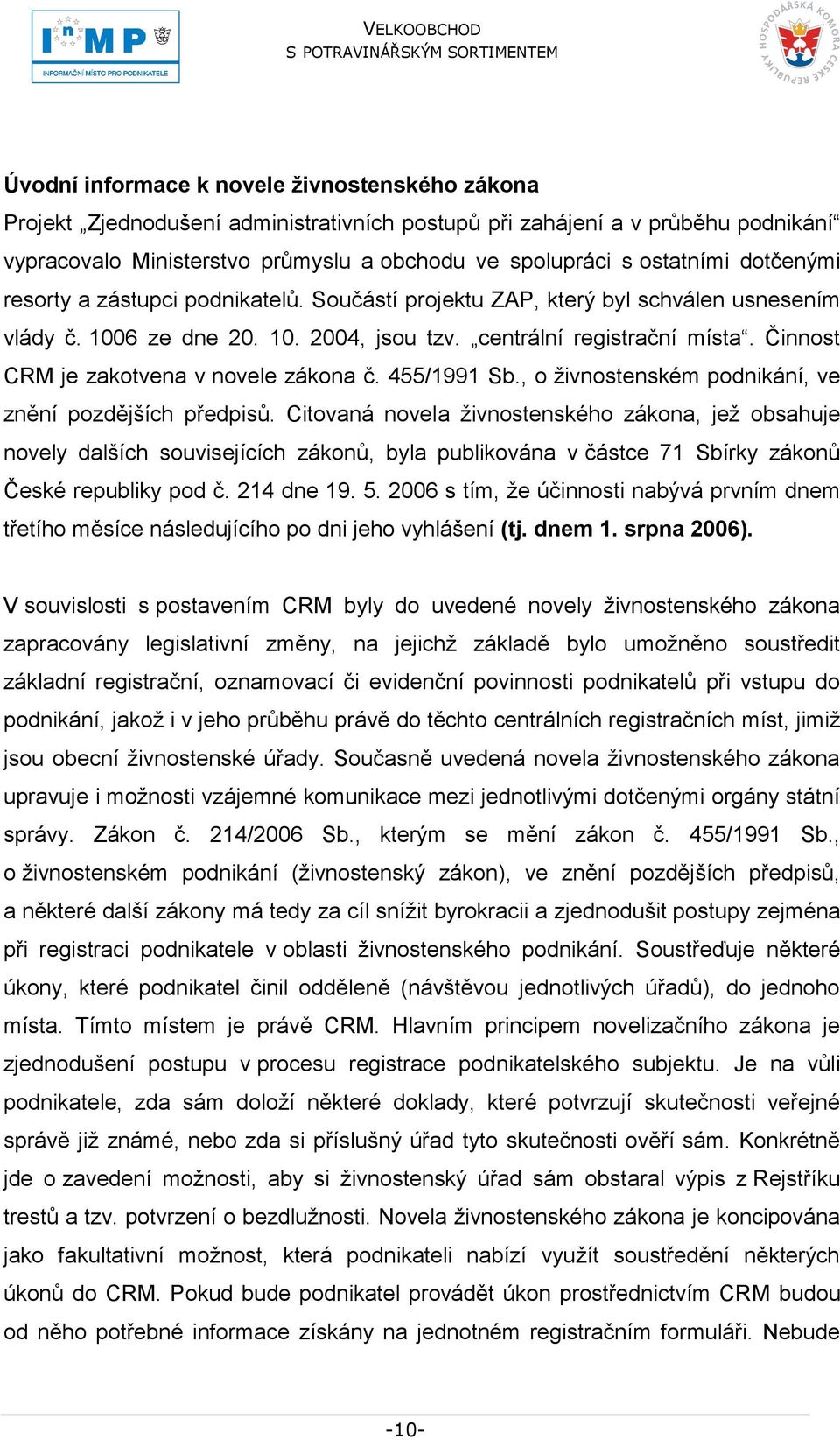 InMP
INFORMAČNÍ MÍSTO PRO PODNIKATELE

VELKOOBCHOD
S POTRAVINÁŘSKÝM SORTIMENTEM

HOSPODÁŘSKÁ KOMORA ČESKÉ REPUBLIKY

Úvodní informace k novele živnostenského zákona

Projekt „Zjednodušení administrativních postupů při zahájení a v průběhu podnikání“ vypracovalo Ministerstvo průmyslu a obchodu ve spolupráci s ostatními dotčenými resorty a zástupci podnikatelů. Součástí projektu ZAP, který byl schválen usnesením vlády č. 1006 ze dne 20. 10. 2004, jsou tzv. „centrální registrační místa“. Činnost CRM je zakotvena v novele zákona č. 455/1991 Sb., o živnostenském podnikání, ve znění pozdějších předpisů. Citovaná novela živnostenského zákona, jež obsahuje novely dalších souvisejících zákonů, byla publikována v částce 71 Sbírky zákonů České republiky pod č. 214 dne 19. 5. 2006 s tím, že účinnosti nabývá prvním dnem třetího měsíce následujícího po dni jeho vyhlášení (tj. dnem 1. srpna 2006).

V souvislosti s postavením CRM byly do uvedené novely živnostenského zákona zapracovány legislativní změny, na jejichž základě bylo umožněno soustředit základní registrační, oznamovací či evidenční povinnosti podnikatelů při vstupu do podnikání, jakož i v jeho průběhu právě do těchto centrálních registračních míst, jimiž jsou obecní živnostenské úřady. Současně uvedená novela živnostenského zákona upravuje i možnosti vzájemné komunikace mezi jednotlivými dotčenými orgány státní správy. Zákon č. 214/2006 Sb., kterým se mění zákon č. 455/1991 Sb., o živnostenském podnikání (živnostenský zákon), ve znění pozdějších předpisů, a některé další zákony má tedy za cíl snížit byrokracii a zjednodušit postupy zejména při registraci podnikatele v oblasti živnostenského podnikání. Soustřeďuje některé úkony, které podnikatel činil odděleně (návštěvou jednotlivých úřadů), do jednoho místa. Tímto místem je právě CRM. Hlavním principem novelizačního zákona je zjednodušení postupu v procesu registrace podnikatelského subjektu. Je na vůli podnikatele, zda sám doloží některé doklady, které potvrzují skutečnosti veřejné správě již známé, nebo zda si příslušný úřad tyto skutečnosti ověří sám. Konkrétně jde o zavedení možnosti, aby si živnostenský úřad sám obstaral výpis z Rejstříku trestů a tzv. potvrzení o bezdlužnosti. Novela živnostenského zákona je koncipována jako fakultativní možnost, která podnikateli nabízí využít soustředění některých úkonů do CRM. Pokud bude podnikatel provádět úkon prostřednictvím CRM budou od něho potřebné informace získány na jednotném registračním formuláři. Nebude

-10-